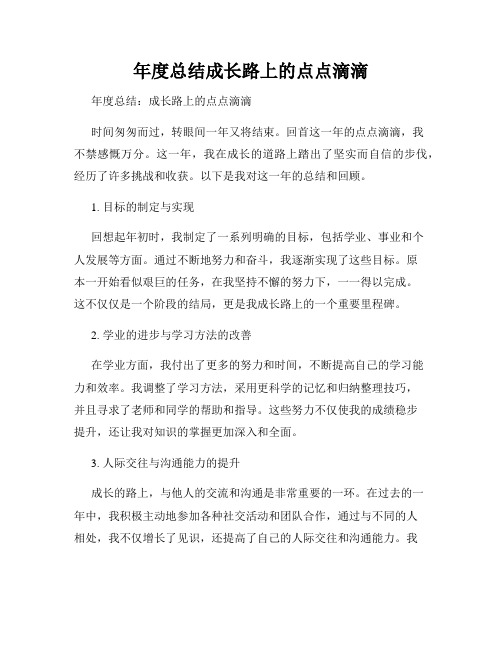 年度总结成长路上的点点滴滴

年度总结：成长路上的点点滴滴

时间匆匆而过，转眼间一年又将结束。回首这一年的点点滴滴，我不禁感慨万分。这一年，我在成长的道路上踏出了坚实而自信的步伐，经历了许多挑战和收获。以下是我对这一年的总结和回顾。

1. 目标的制定与实现

回想起年初时，我制定了一系列明确的目标，包括学业、事业和个人发展等方面。通过不断地努力和奋斗，我逐渐实现了这些目标。原本一开始看似艰巨的任务，在我坚持不懈的努力下，一一得以完成。这不仅仅是一个阶段的结局，更是我成长路上的一个重要里程碑。

2. 学业的进步与学习方法的改善

在学业方面，我付出了更多的努力和时间，不断提高自己的学习能力和效率。我调整了学习方法，采用更科学的记忆和归纳整理技巧，并且寻求了老师和同学的帮助和指导。这些努力不仅使我的成绩稳步提升，还让我对知识的掌握更加深入和全面。

3. 人际交往与沟通能力的提升

成长的路上，与他人的交流和沟通是非常重要的一环。在过去的一年中，我积极主动地参加各种社交活动和团队合作，通过与不同的人相处，我不仅增长了见识，还提高了自己的人际交往和沟通能力。我